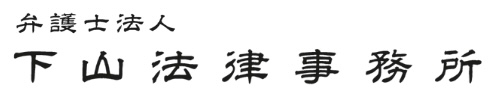 弁護士法人
下山法律事務所